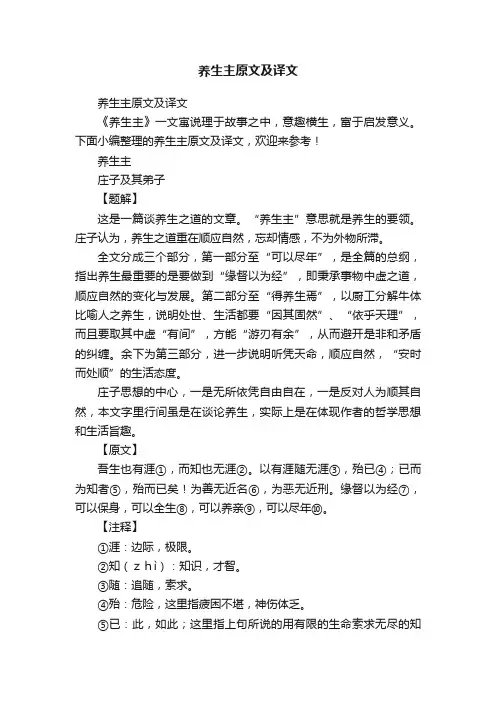 养生主原文及译文

养生主原文及译文

《养生主》一文寓说理于故事之中，意趣横生，富于启发意义。下面小编整理的养生主原文及译文，欢迎来参考！

养生主

庄子及其弟子

【题解】

这是一篇谈养生之道的文章。“养生主”意思就是养生的要领。庄子认为，养生之道重在顺应自然，忘却情感，不为外物所滞。

全文分成三个部分，第一部分至“可以尽年”，是全篇的总纲，指出养生最重要的是要做到“缘督以为经”，即秉承事物中虚之道，顺应自然的变化与发展。第二部分至“得养生焉”，以厨工分解牛体比喻人之养生，说明处世、生活都要“因其固然”、“依乎天理”，而且要取其中虚“有间”，方能“游刃有余”，从而避开是非和矛盾的纠缠。余下为第三部分，进一步说明听凭天命，顺应自然，“安时而处顺”的生活态度。

庄子思想的中心，一是无所依凭自由自在，一是反对人为顺其自然，本文字里行间虽是在谈论养生，实际上是在体现作者的哲学思想和生活旨趣。

【原文】

吾生也有涯①，而知也无涯②。以有涯随无涯③，殆已④；已而为知者⑤，殆而已矣！为善无近名⑥，为恶无近刑。缘督以为经⑦，可以保身，可以全生⑧，可以养亲⑨，可以尽年⑩。

【注释】

①涯：边际，极限。

②知（zhì）：知识，才智。

③随：追随，索求。

④殆：危险，这里指疲困不堪，神伤体乏。

⑤已：此，如此；这里指上句所说的用有限的生命索求无尽的知